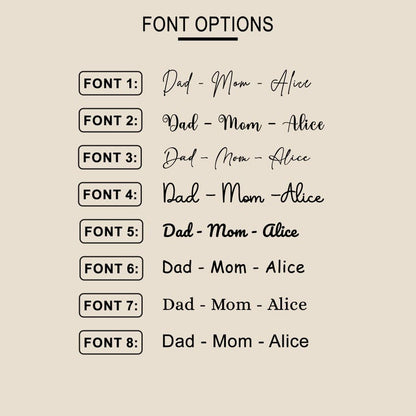 FONT OPTIONS

FONT 1: Dad - Mom - Alice

FONT 2: Dad - Mom - Alice

FONT 3: Dad - Mom - Alice

FONT 4: Dad - Mom -Alice

FONT 5: Dad - Mom - Alice

FONT 6: Dad - Mom - Alice

FONT 7: Dad - Mom - Alice

FONT 8: Dad - Mom - Alice